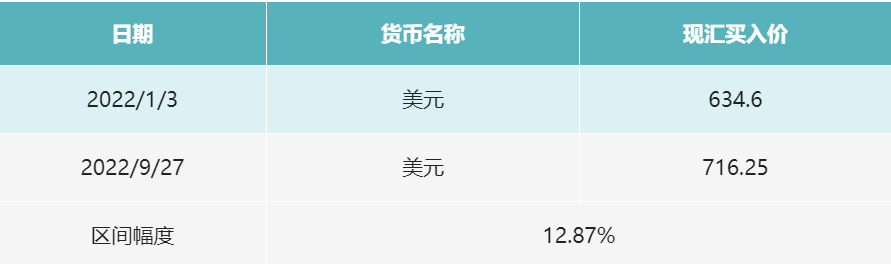 | 日期 | 货币名称 | 现汇买入价 |
|---|---|---|
| 2022/1/3 | 美元 | 634.6 |
| 2022/9/27 | 美元 | 716.25 |
| 区间幅度 | 12.87% | |